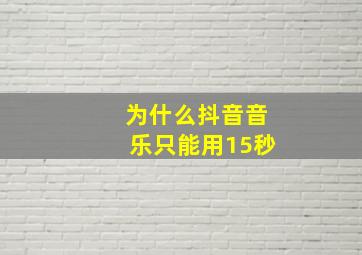 为什么抖音音乐只能用15秒